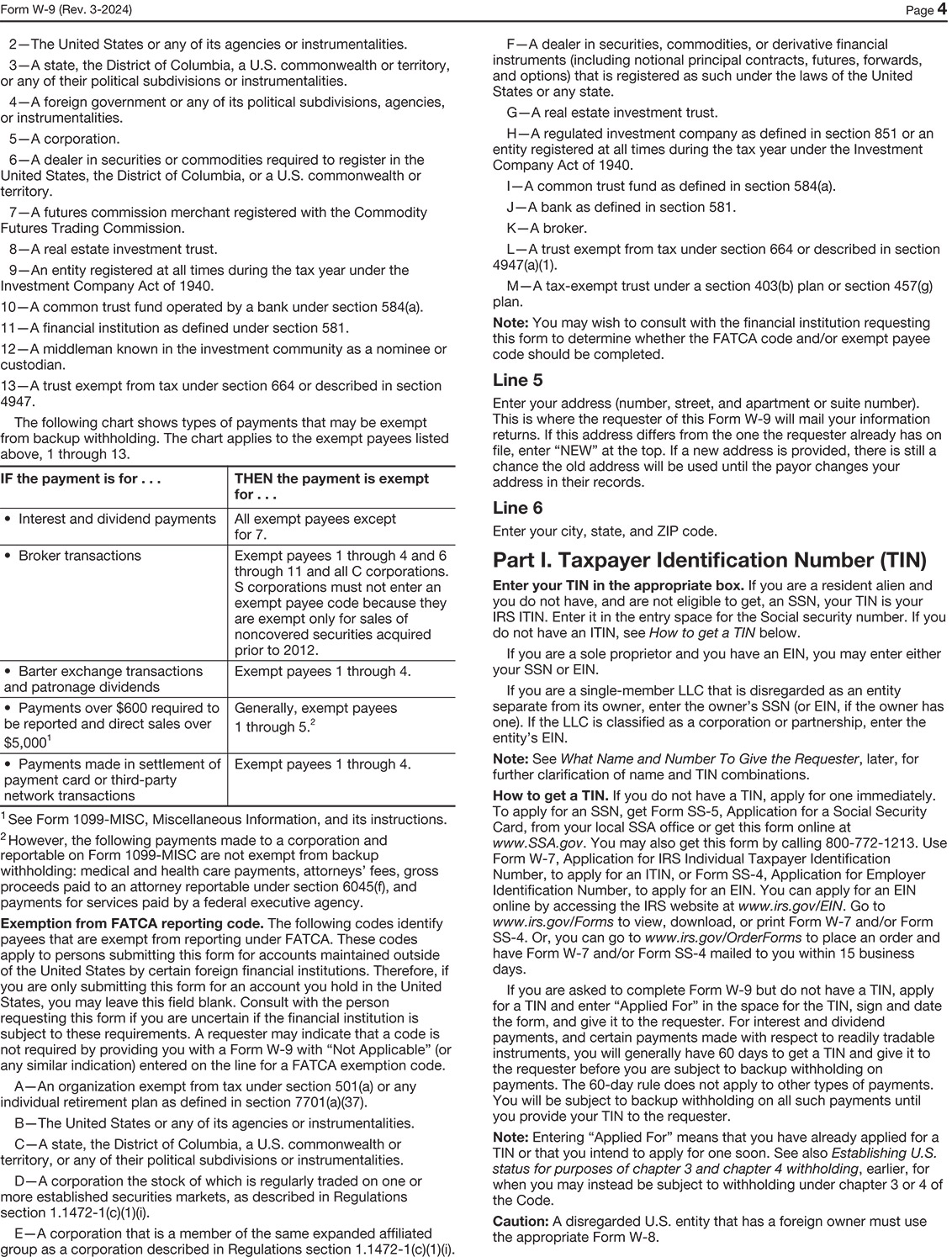 Form W-9 (Rev. 3-2024)

Page 4

2—The United States or any of its agencies or instrumentalities.

3—A state, the District of Columbia, a U.S. commonwealth or territory, or any of their political subdivisions or instrumentalities.

4—A foreign government or any of its political subdivisions, agencies, or instrumentalities.

5—A corporation.

6—A dealer in securities or commodities required to register in the United States, the District of Columbia, or a U.S. commonwealth or territory.

7—A futures commission merchant registered with the Commodity Futures Trading Commission.

8—A real estate investment trust.

9—An entity registered at all times during the tax year under the Investment Company Act of 1940.

10—A common trust fund operated by a bank under section 584(a).

11—A financial institution as defined under section 581.

12—A middleman known in the investment community as a nominee or custodian.

13—A trust exempt from tax under section 664 or described in section 4947.

The following chart shows types of payments that may be exempt from backup withholding. The chart applies to the exempt payees listed above, 1 through 13.

| IF the payment is for . . . | THEN the payment is exempt for . . . |
|---|---|
| • Interest and dividend payments | All exempt payees except for 7. |
| • Broker transactions | Exempt payees 1 through 4 and 6 through 11 and all C corporations. S corporations must not enter an exempt payee code because they are exempt only for sales of noncovered securities acquired prior to 2012. |
| • Barter exchange transactions and patronage dividends | Exempt payees 1 through 4. |
| • Payments over \$600 required to be reported and direct sales over \$5,000$^1$ | Generally, exempt payees 1 through 5.$^2$ |
| • Payments made in settlement of payment card or third-party network transactions | Exempt payees 1 through 4. |

$^1$ See Form 1099-MISC, Miscellaneous Information, and its instructions.

$^2$ However, the following payments made to a corporation and reportable on Form 1099-MISC are not exempt from backup withholding: medical and health care payments, attorneys' fees, gross proceeds paid to an attorney reportable under section 6045(f), and payments for services paid by a federal executive agency.

Exemption from FATCA reporting code. The following codes identify payees that are exempt from reporting under FATCA. These codes apply to persons submitting this form for accounts maintained outside of the United States by certain foreign financial institutions. Therefore, if you are only submitting this form for an account you hold in the United States, you may leave this field blank. Consult with the person requesting this form if you are uncertain if the financial institution is subject to these requirements. A requester may indicate that a code is not required by providing you with a Form W-9 with "Not Applicable" (or any similar indication) entered on the line for a FATCA exemption code.

A—An organization exempt from tax under section 501(a) or any individual retirement plan as defined in section 7701(a)(37).

B—The United States or any of its agencies or instrumentalities.

C—A state, the District of Columbia, a U.S. commonwealth or territory, or any of their political subdivisions or instrumentalities.

D—A corporation the stock of which is regularly traded on one or more established securities markets, as described in Regulations section 1.1472-1(c)(1)(i).

E—A corporation that is a member of the same expanded affiliated group as a corporation described in Regulations section 1.1472-1(c)(1)(i).

F—A dealer in securities, commodities, or derivative financial instruments (including notional principal contracts, futures, forwards, and options) that is registered as such under the laws of the United States or any state.

G—A real estate investment trust.

H—A regulated investment company as defined in section 851 or an entity registered at all times during the tax year under the Investment Company Act of 1940.

I—A common trust fund as defined in section 584(a).

J—A bank as defined in section 581.

K—A broker.

L—A trust exempt from tax under section 664 or described in section 4947(a)(1).

M—A tax-exempt trust under a section 403(b) plan or section 457(g) plan.

Note: You may wish to consult with the financial institution requesting this form to determine whether the FATCA code and/or exempt payee code should be completed.

Line 5

Enter your address (number, street, and apartment or suite number). This is where the requester of this Form W-9 will mail your information returns. If this address differs from the one the requester already has on file, enter "NEW" at the top. If a new address is provided, there is still a chance the old address will be used until the payor changes your address in their records.

Line 6

Enter your city, state, and ZIP code.

Part I. Taxpayer Identification Number (TIN)

Enter your TIN in the appropriate box. If you are a resident alien and you do not have, and are not eligible to get, an SSN, your TIN is your IRS ITIN. Enter it in the entry space for the Social security number. If you do not have an ITIN, see How to get a TIN below.

If you are a sole proprietor and you have an EIN, you may enter either your SSN or EIN.

If you are a single-member LLC that is disregarded as an entity separate from its owner, enter the owner's SSN (or EIN, if the owner has one). If the LLC is classified as a corporation or partnership, enter the entity's EIN.

Note: See What Name and Number To Give the Requester, later, for further clarification of name and TIN combinations.

How to get a TIN. If you do not have a TIN, apply for one immediately. To apply for an SSN, get Form SS-5, Application for a Social Security Card, from your local SSA office or get this form online at www.SSA.gov. You may also get this form by calling 800-772-1213. Use Form W-7, Application for IRS Individual Taxpayer Identification Number, to apply for an ITIN, or Form SS-4, Application for Employer Identification Number, to apply for an EIN. You can apply for an EIN online by accessing the IRS website at www.irs.gov/EIN. Go to www.irs.gov/Forms to view, download, or print Form W-7 and/or Form SS-4. Or, you can go to www.irs.gov/OrderForms to place an order and have Form W-7 and/or Form SS-4 mailed to you within 15 business days.

If you are asked to complete Form W-9 but do not have a TIN, apply for a TIN and enter "Applied For" in the space for the TIN, sign and date the form, and give it to the requester. For interest and dividend payments, and certain payments made with respect to readily tradable instruments, you will generally have 60 days to get a TIN and give it to the requester before you are subject to backup withholding on payments. The 60-day rule does not apply to other types of payments. You will be subject to backup withholding on all such payments until you provide your TIN to the requester.

Note: Entering "Applied For" means that you have already applied for a TIN or that you intend to apply for one soon. See also Establishing U.S. status for purposes of chapter 3 and chapter 4 withholding, earlier, for when you may instead be subject to withholding under chapter 3 or 4 of the Code.

Caution: A disregarded U.S. entity that has a foreign owner must use the appropriate Form W-8.